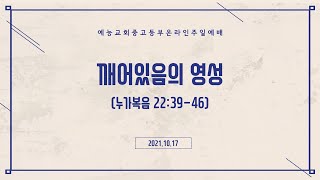 예능교회중고등부온라인주일예배

깨어있음의 영성

(누가복음 22:39-46)

2021.10.17